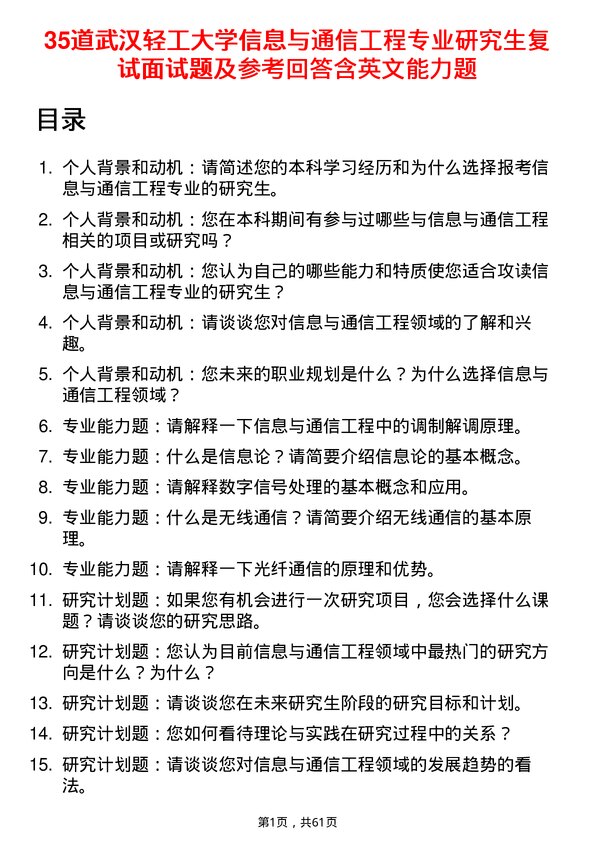 35道武汉轻工大学信息与通信工程专业研究生复试面试题及参考回答含英文能力题

目录

1. 个人背景和动机：请简述您的本科学习经历和为什么选择报考信息与通信工程专业的研究生。
2. 个人背景和动机：您在本科期间有参与过哪些与信息与通信工程相关的项目或研究吗？
3. 个人背景和动机：您认为自己的哪些能力和特质使您适合攻读信息与通信工程专业的研究生？
4. 个人背景和动机：请谈谈您对信息与通信工程领域的了解和兴趣。
5. 个人背景和动机：您未来的职业规划是什么？为什么选择信息与通信工程领域？
6. 专业能力题：请解释一下信息与通信工程中的调制解调原理。
7. 专业能力题：什么是信息论？请简要介绍信息论的基本概念。
8. 专业能力题：请解释数字信号处理的基本概念和应用。
9. 专业能力题：什么是无线通信？请简要介绍无线通信的基本原理。
10. 专业能力题：请解释一下光纤通信的原理和优势。
11. 研究计划题：如果您有机会进行一次研究项目，您会选择什么课题？请谈谈您的研究思路。
12. 研究计划题：您认为目前信息与通信工程领域中最热门的研究方向是什么？为什么？
13. 研究计划题：请谈谈您在未来研究生阶段的研究目标和计划。
14. 研究计划题：您如何看待理论与实践在研究过程中的关系？
15. 研究计划题：请谈谈您对信息与通信工程领域的发展趋势的看法。

第1页，共61页